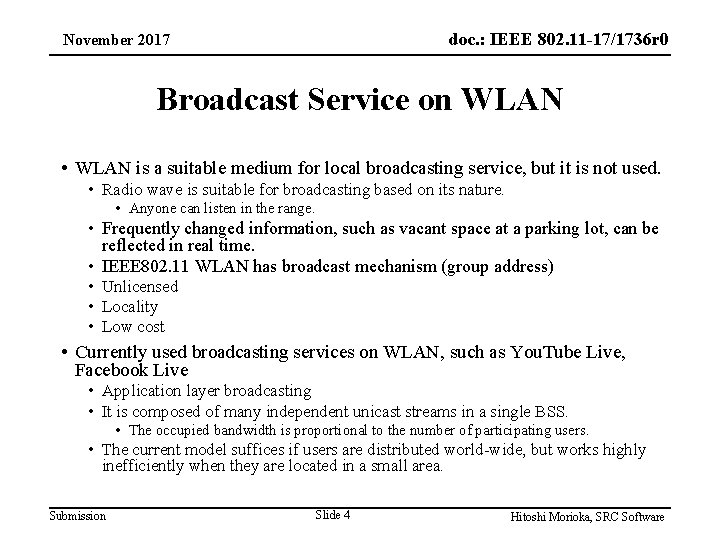 November 2017

doc.: IEEE 802.11-17/1736r0

Broadcast Service on WLAN

• WLAN is a suitable medium for local broadcasting service, but it is not used.
  • Radio wave is suitable for broadcasting based on its nature.
    • Anyone can listen in the range.
  • Frequently changed information, such as vacant space at a parking lot, can be reflected in real time.
  • IEEE802.11 WLAN has broadcast mechanism (group address)
  • Unlicensed
  • Locality
  • Low cost
• Currently used broadcasting services on WLAN, such as YouTube Live, Facebook Live
  • Application layer broadcasting
  • It is composed of many independent unicast streams in a single BSS.
    • The occupied bandwidth is proportional to the number of participating users.
  • The current model suffices if users are distributed world-wide, but works highly inefficiently when they are located in a small area.

Submission

Slide 4

Hitoshi Morioka, SRC Software